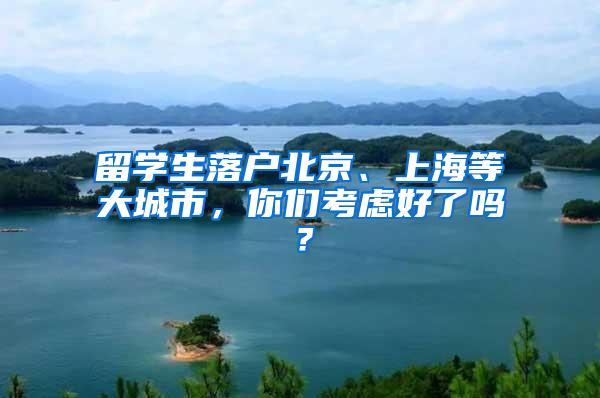 留学生落户北京、上海等大城市，你们考虑好了吗？